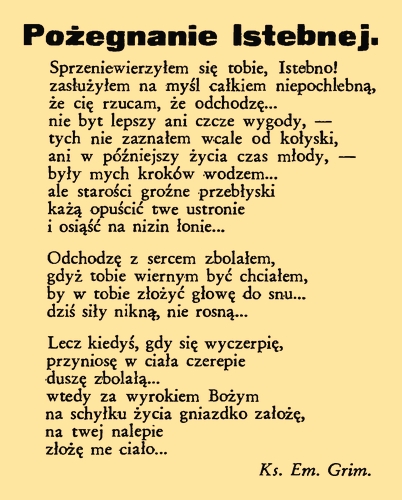 Pożegnanie Istebnej.

Sprzeniewierzyłem się tobie, Istebno!
zasłużyłem na myśl całkiem niepochlebną,
że cię rzucam, że odchodzę...
nie byt lepszy ani czcze wygody, —
tych nie zaznałem wcale od kołyski,
ani w późniejszy życia czas młody, —
były mych kroków wodzem...
ale starości groźne przebłyski
każą opuścić twe ustronie
i osiąść na nizin łonie...

Odchodzę z sercem zbolałem,
gdyż tobie wiernym być chciałem,
by w tobie złożyć głowę do snu...
dziś siły nikną, nie rosną...

Lecz kiedyś, gdy się wyczerpię,
przyniosę w ciała czerepie
duszę zbolałą...
wtedy za wyrokiem Bożym
na schyłku życia gniazdko założę,
na twej nalepie
złożę me ciało...

Ks. Em. Grim.